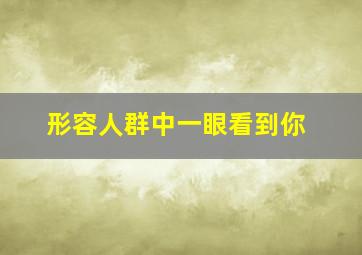 形容人群中一眼看到你